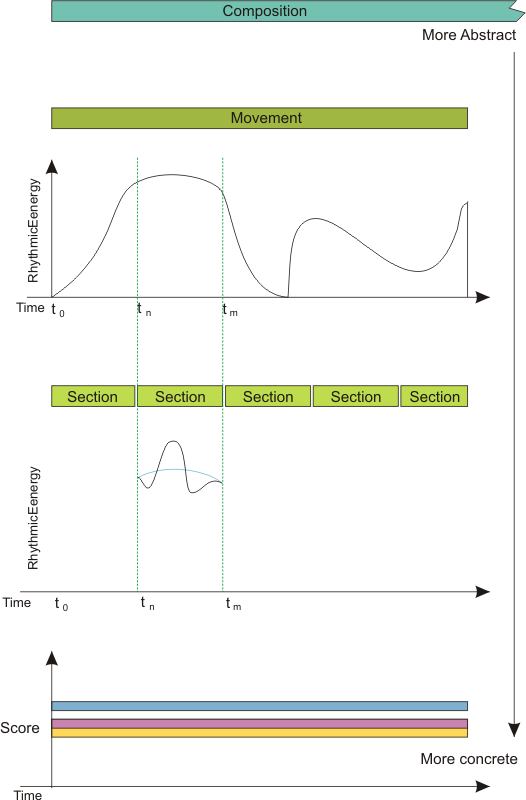 Composition

More Abstract

Movement

RhythmicEenergy

Time $t_0$ $t_n$ $t_m$

Section Section Section Section Section

RhythmicEenergy

Time $t_0$ $t_n$ $t_m$

Score

More concrete

Time